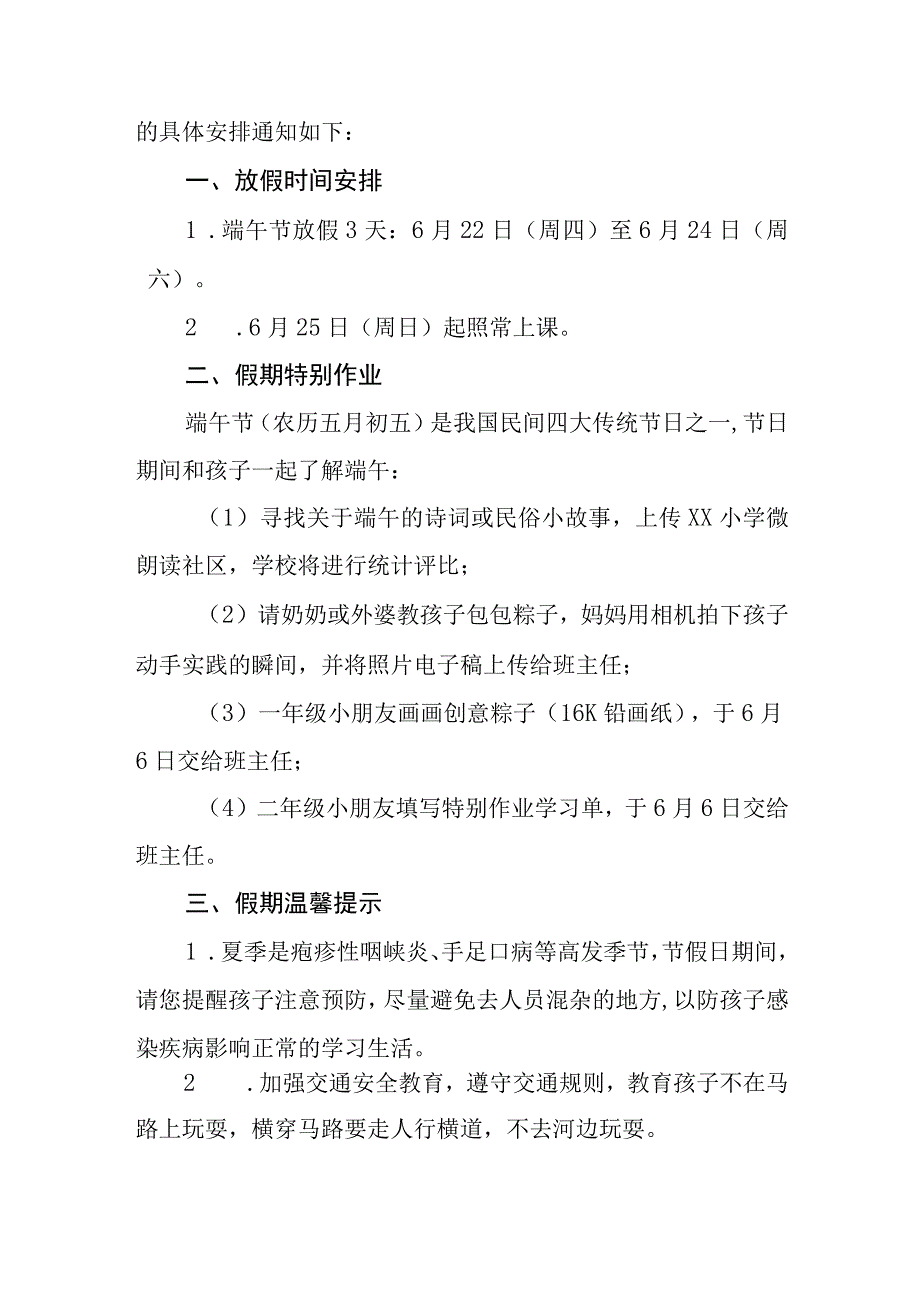 的具体安排通知如下：

一、放假时间安排

1．端午节放假3天：6月22日（周四）至6月24日（周六）。

2　．6月25日（周日）起照常上课。

二、假期特别作业

端午节（农历五月初五）是我国民间四大传统节日之一，节日期间和孩子一起了解端午：

（1）寻找关于端午的诗词或民俗小故事，上传XX小学微朗读社区，学校将进行统计评比；

（2）请奶奶或外婆教孩子包包粽子，妈妈用相机拍下孩子动手实践的瞬间，并将照片电子稿上传给班主任；

（3）一年级小朋友画画创意粽子（16K铅画纸），于6月6日交给班主任；

（4）二年级小朋友填写特别作业学习单，于6月6日交给班主任。

三、假期温馨提示

1．夏季是疱疹性咽峡炎、手足口病等高发季节，节假日期间，请您提醒孩子注意预防，尽量避免去人员混杂的地方，以防孩子感染疾病影响正常的学习生活。

2　．加强交通安全教育，遵守交通规则，教育孩子不在马路上玩耍，横穿马路要走人行横道，不去河边玩耍。